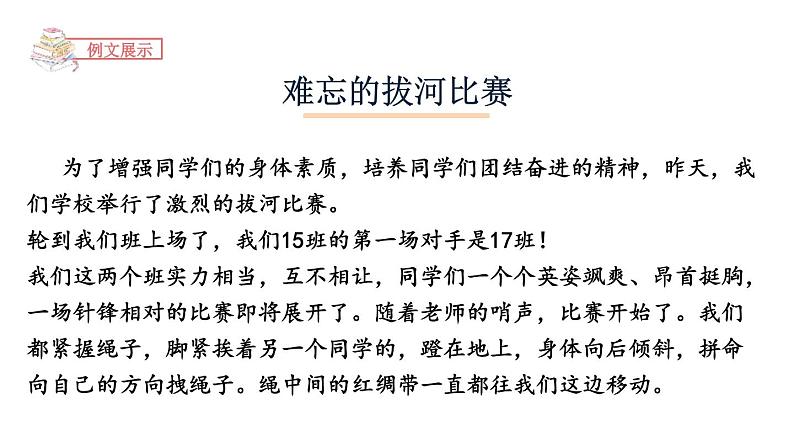 例文展示

难忘的拔河比赛

为了增强同学们的身体素质，培养同学们团结奋进的精神，昨天，我们学校举行了激烈的拔河比赛。

轮到我们班上场了，我们15班的第一场对手是17班！

我们这两个班实力相当，互不相让，同学们一个个英姿飒爽、昂首挺胸，一场针锋相对的比赛即将展开了。随着老师的哨声，比赛开始了。我们都紧握绳子，脚紧挨着另一个同学的，蹬在地上，身体向后倾斜，拼命向自己的方向拽绳子。绳中间的红绸带一直都往我们这边移动。